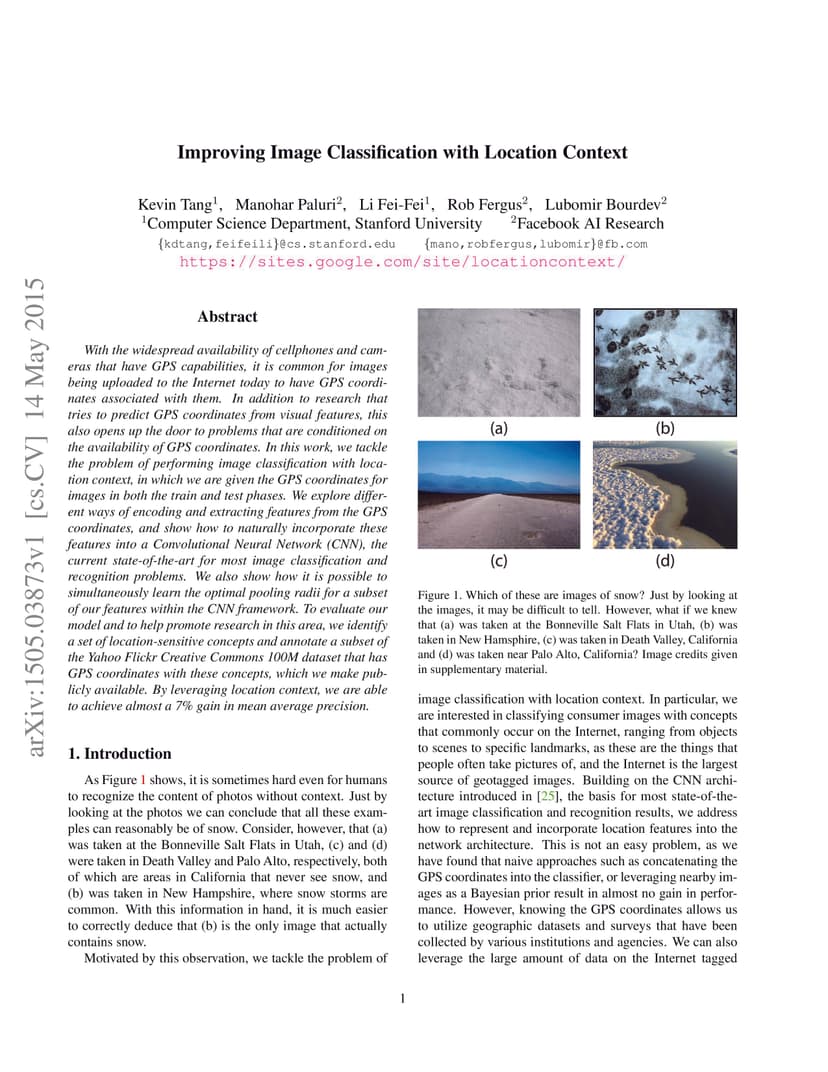 arXiv:1505.03873v1 [cs.CV] 14 May 2015

Improving Image Classification with Location Context

Kevin Tang$^1$, Manohar Paluri$^2$, Li Fei-Fei$^1$, Rob Fergus$^2$, Lubomir Bourdev$^2$
$^1$Computer Science Department, Stanford University $^2$Facebook AI Research
{kdtang,feifeili}@cs.stanford.edu {mano,robfergus,lubomir}@fb.com
https://sites.google.com/site/locationcontext/

Abstract

With the widespread availability of cellphones and cameras that have GPS capabilities, it is common for images being uploaded to the Internet today to have GPS coordinates associated with them. In addition to research that tries to predict GPS coordinates from visual features, this also opens up the door to problems that are conditioned on the availability of GPS coordinates. In this work, we tackle the problem of performing image classification with location context, in which we are given the GPS coordinates for images in both the train and test phases. We explore different ways of encoding and extracting features from the GPS coordinates, and show how to naturally incorporate these features into a Convolutional Neural Network (CNN), the current state-of-the-art for most image classification and recognition problems. We also show how it is possible to simultaneously learn the optimal pooling radii for a subset of our features within the CNN framework. To evaluate our model and to help promote research in this area, we identify a set of location-sensitive concepts and annotate a subset of the Yahoo Flickr Creative Commons 100M dataset that has GPS coordinates with these concepts, which we make publicly available. By leveraging location context, we are able to achieve almost a 7% gain in mean average precision.

1. Introduction

As Figure 1 shows, it is sometimes hard even for humans to recognize the content of photos without context. Just by looking at the photos we can conclude that all these examples can reasonably be of snow. Consider, however, that (a) was taken at the Bonneville Salt Flats in Utah, (c) and (d) were taken in Death Valley and Palo Alto, respectively, both of which are areas in California that never see snow, and (b) was taken in New Hampshire, where snow storms are common. With this information in hand, it is much easier to correctly deduce that (b) is the only image that actually contains snow.

Motivated by this observation, we tackle the problem of

(a) (b) (c) (d)

Figure 1. Which of these are images of snow? Just by looking at the images, it may be difficult to tell. However, what if we knew that (a) was taken at the Bonneville Salt Flats in Utah, (b) was taken in New Hampshire, (c) was taken in Death Valley, California and (d) was taken near Palo Alto, California? Image credits given in supplementary material.

image classification with location context. In particular, we are interested in classifying consumer images with concepts that commonly occur on the Internet, ranging from objects to scenes to specific landmarks, as these are the things that people often take pictures of, and the Internet is the largest source of geotagged images. Building on the CNN architecture introduced in [25], the basis for most state-of-the-art image classification and recognition results, we address how to represent and incorporate location features into the network architecture. This is not an easy problem, as we have found that naive approaches such as concatenating the GPS coordinates into the classifier, or leveraging nearby images as a Bayesian prior result in almost no gain in performance. However, knowing the GPS coordinates allows us to utilize geographic datasets and surveys that have been collected by various institutions and agencies. We can also leverage the large amount of data on the Internet tagged

1